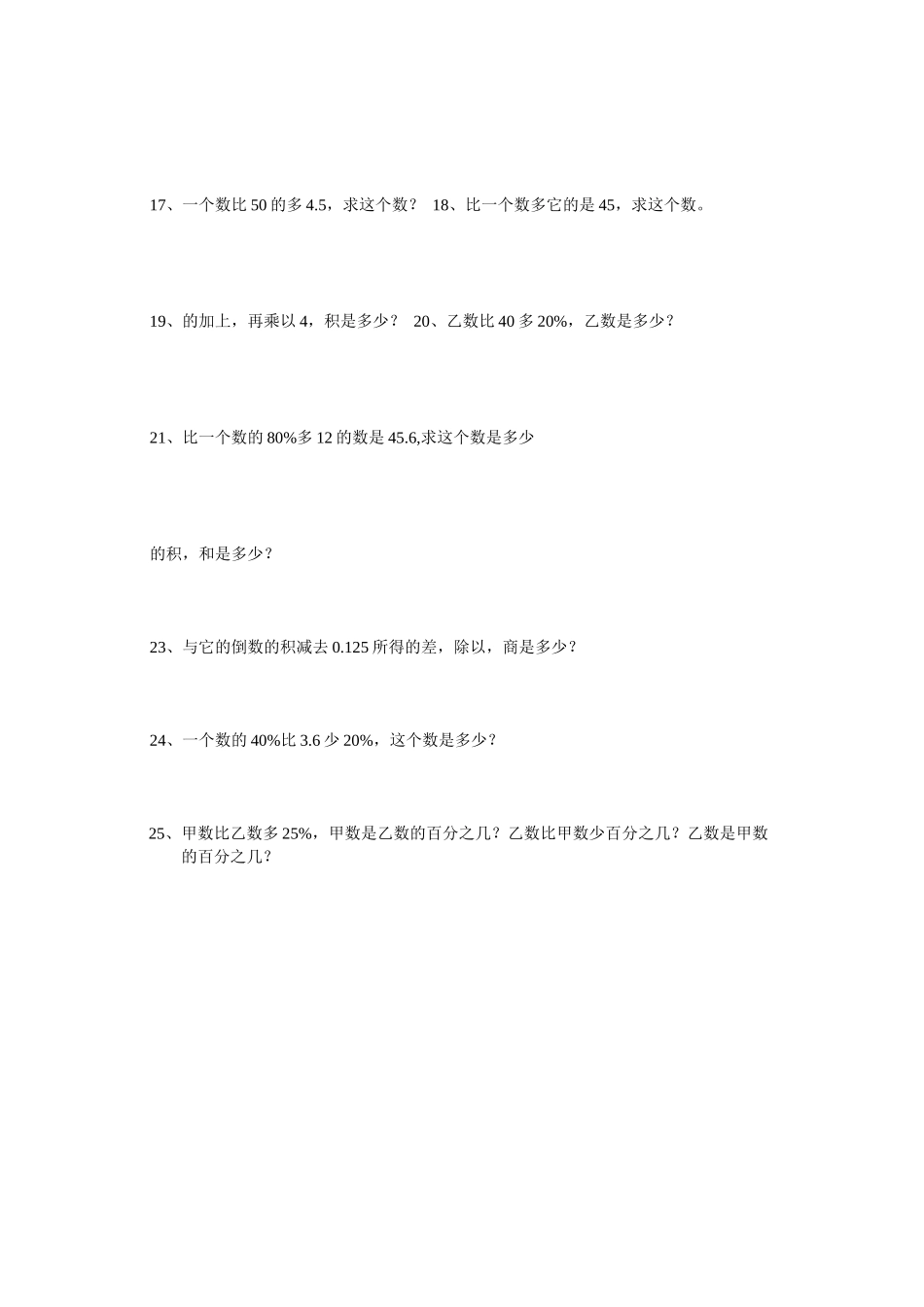 17、一个数比 50 的多 4.5，求这个数？ 18、比一个数多它的是 45，求这个数。

19、的加上，再乘以 4，积是多少？ 20、乙数比 40 多 20%，乙数是多少？

21、比一个数的 80%多 12 的数是 45.6,求这个数是多少

的积，和是多少？

23、与它的倒数的积减去 0.125 所得的差，除以，商是多少？

24、一个数的 40%比 3.6 少 20%，这个数是多少？

25、甲数比乙数多 25%，甲数是乙数的百分之几？乙数比甲数少百分之几？乙数是甲数的百分之几？